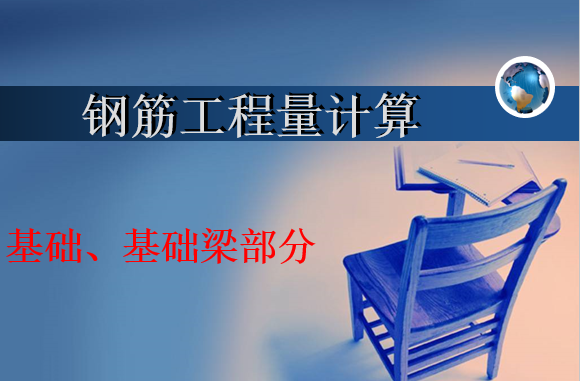 钢筋工程量计算

基础、基础梁部分